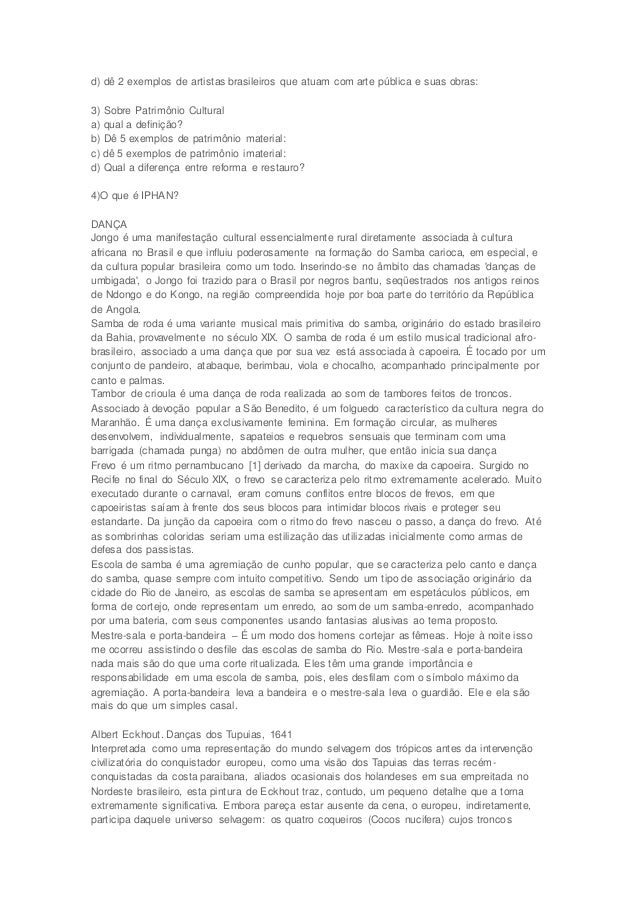 d) dê 2 exemplos de artistas brasileiros que atuam com arte pública e suas obras:

3) Sobre Patrimônio Cultural
a) qual a definição?
b) Dê 5 exemplos de patrimônio material:
c) dê 5 exemplos de patrimônio imaterial:
d) Qual a diferença entre reforma e restauro?

4)O que é IPHAN?

DANÇA
Jongo é uma manifestação cultural essencialmente rural diretamente associada à cultura africana no Brasil e que influiu poderosamente na formação do Samba carioca, em especial, e da cultura popular brasileira como um todo. Inserindo-se no âmbito das chamadas 'danças de umbigada', o Jongo foi trazido para o Brasil por negros bantu, seqüestrados nos antigos reinos de Ndongo e do Kongo, na região compreendida hoje por boa parte do território da República de Angola.
Samba de roda é uma variante musical mais primitiva do samba, originário do estado brasileiro da Bahia, provavelmente no século XIX. O samba de roda é um estilo musical tradicional afro-brasileiro, associado a uma dança que por sua vez está associada à capoeira. É tocado por um conjunto de pandeiro, atabaque, berimbau, viola e chocalho, acompanhado principalmente por canto e palmas.
Tambor de crioula é uma dança de roda realizada ao som de tambores feitos de troncos. Associado à devoção popular a São Benedito, é um folguedo característico da cultura negra do Maranhão. É uma dança exclusivamente feminina. Em formação circular, as mulheres desenvolvem, individualmente, sapateios e requebros sensuais que terminam com uma barrigada (chamada punga) no abdômen de outra mulher, que então inicia sua dança
Frevo é um ritmo pernambucano [1] derivado da marcha, do maxixe da capoeira. Surgido no Recife no final do Século XIX, o frevo se caracteriza pelo ritmo extremamente acelerado. Muito executado durante o carnaval, eram comuns conflitos entre blocos de frevos, em que capoeiristas saíam à frente dos seus blocos para intimidar blocos rivais e proteger seu estandarte. Da junção da capoeira com o ritmo do frevo nasceu o passo, a dança do frevo. Até as sombrinhas coloridas seriam uma estilização das utilizadas inicialmente como armas de defesa dos passistas.
Escola de samba é uma agremiação de cunho popular, que se caracteriza pelo canto e dança do samba, quase sempre com intuito competitivo. Sendo um tipo de associação originário da cidade do Rio de Janeiro, as escolas de samba se apresentam em espetáculos públicos, em forma de cortejo, onde representam um enredo, ao som de um samba-enredo, acompanhado por uma bateria, com seus componentes usando fantasias alusivas ao tema proposto.
Mestre-sala e porta-bandeira – É um modo dos homens cortejar as fêmeas. Hoje à noite isso me ocorreu assistindo o desfile das escolas de samba do Rio. Mestre-sala e porta-bandeira nada mais são do que uma corte ritualizada. Eles têm uma grande importância e responsabilidade em uma escola de samba, pois, eles desfilam com o símbolo máximo da agremiação. A porta-bandeira leva a bandeira e o mestre-sala leva o guardião. Ele e ela são mais do que um simples casal.

Albert Eckhout. Danças dos Tupuias, 1641
Interpretada como uma representação do mundo selvagem dos trópicos antes da intervenção civilizatória do conquistador europeu, como uma visão dos Tapuias das terras recém-conquistadas da costa paraibana, aliados ocasionais dos holandeses em sua empreitada no Nordeste brasileiro, esta pintura de Eckhout traz, contudo, um pequeno detalhe que a torna extremamente significativa. Embora pareça estar ausente da cena, o europeu, indiretamente, participa daquele universo selvagem: os quatro coqueiros (Cocos nucifera) cujos troncos